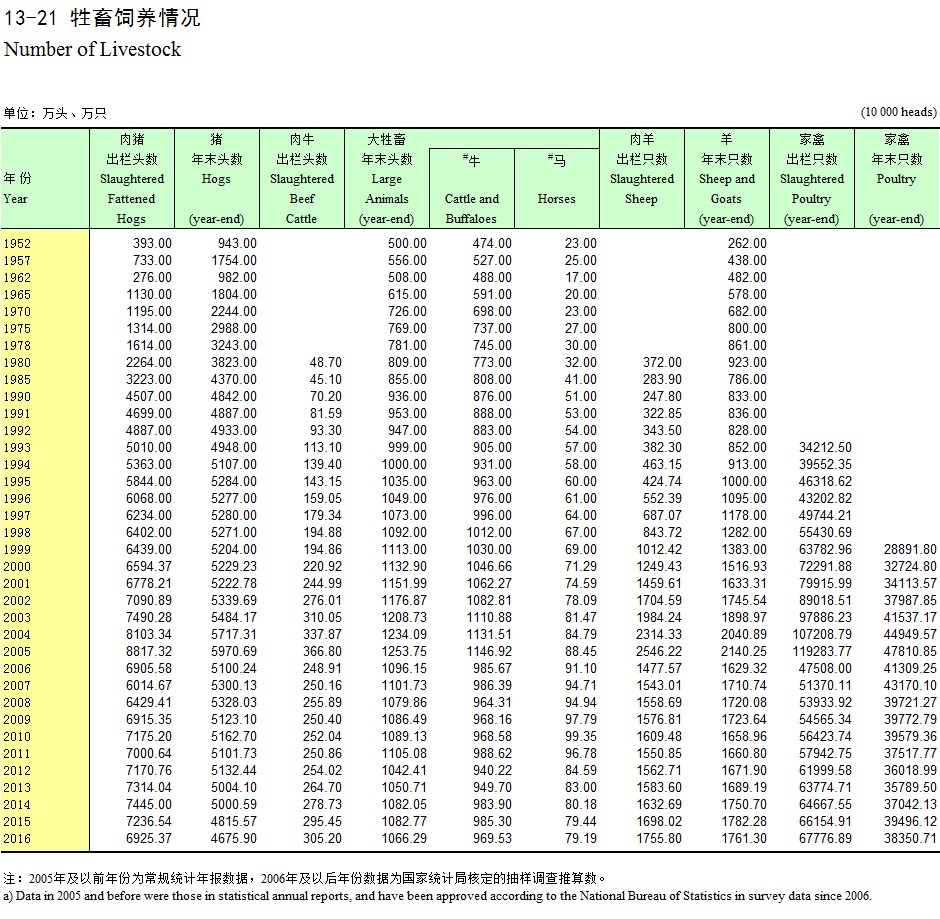 13-21 牲畜饲养情况
Number of Livestock

单位：万头、万只 (10 000 heads)

| 年 份 Year | 肉猪 出栏头数 Slaughtered Fattened Hogs | 猪 年末头数 Hogs (year-end) | 肉牛 出栏头数 Slaughtered Beef Cattle | 大牲畜 年末头数 Large Animals (year-end) | #牛 Cattle and Buffaloes | #马 Horses | 肉羊 出栏只数 Slaughtered Sheep | 羊 年末只数 Sheep and Goats (year-end) | 家禽 出栏只数 Slaughtered Poultry (year-end) | 家禽 年末只数 Poultry (year-end) |
|---|---|---|---|---|---|---|---|---|---|---|
| 1952 | 393.00 | 943.00 | | 500.00 | 474.00 | 23.00 | | 262.00 | | |
| 1957 | 733.00 | 1754.00 | | 556.00 | 527.00 | 25.00 | | 438.00 | | |
| 1962 | 276.00 | 982.00 | | 508.00 | 488.00 | 17.00 | | 482.00 | | |
| 1965 | 1130.00 | 1804.00 | | 615.00 | 591.00 | 20.00 | | 578.00 | | |
| 1970 | 1195.00 | 2244.00 | | 726.00 | 698.00 | 23.00 | | 682.00 | | |
| 1975 | 1314.00 | 2988.00 | | 769.00 | 737.00 | 27.00 | | 800.00 | | |
| 1978 | 1614.00 | 3243.00 | | 781.00 | 745.00 | 30.00 | | 861.00 | | |
| 1980 | 2264.00 | 3823.00 | 48.70 | 809.00 | 773.00 | 32.00 | 372.00 | 923.00 | | |
| 1985 | 3223.00 | 4370.00 | 45.10 | 855.00 | 808.00 | 41.00 | 283.90 | 786.00 | | |
| 1990 | 4507.00 | 4842.00 | 70.20 | 936.00 | 876.00 | 51.00 | 247.80 | 833.00 | | |
| 1991 | 4699.00 | 4887.00 | 81.59 | 953.00 | 888.00 | 53.00 | 322.85 | 836.00 | | |
| 1992 | 4887.00 | 4933.00 | 93.30 | 947.00 | 883.00 | 54.00 | 343.50 | 828.00 | | |
| 1993 | 5010.00 | 4948.00 | 113.10 | 999.00 | 905.00 | 57.00 | 382.30 | 852.00 | 34212.50 | |
| 1994 | 5363.00 | 5107.00 | 139.40 | 1000.00 | 931.00 | 58.00 | 463.15 | 913.00 | 39552.35 | |
| 1995 | 5844.00 | 5284.00 | 143.15 | 1035.00 | 963.00 | 60.00 | 424.74 | 1000.00 | 46318.62 | |
| 1996 | 6068.00 | 5277.00 | 159.05 | 1049.00 | 976.00 | 61.00 | 552.39 | 1095.00 | 43202.82 | |
| 1997 | 6234.00 | 5280.00 | 179.34 | 1073.00 | 996.00 | 64.00 | 687.07 | 1178.00 | 49744.21 | |
| 1998 | 6402.00 | 5271.00 | 194.88 | 1092.00 | 1012.00 | 67.00 | 843.72 | 1282.00 | 55430.69 | |
| 1999 | 6439.00 | 5204.00 | 194.86 | 1113.00 | 1030.00 | 69.00 | 1012.42 | 1383.00 | 63782.96 | 28891.80 |
| 2000 | 6594.37 | 5229.23 | 220.92 | 1132.90 | 1046.66 | 71.29 | 1249.43 | 1516.93 | 72291.88 | 32724.80 |
| 2001 | 6778.21 | 5222.78 | 244.99 | 1151.99 | 1062.27 | 74.59 | 1459.61 | 1633.31 | 79915.99 | 34113.57 |
| 2002 | 7090.89 | 5339.69 | 276.01 | 1176.87 | 1082.81 | 78.09 | 1704.59 | 1745.54 | 89018.51 | 37987.85 |
| 2003 | 7490.28 | 5484.17 | 310.05 | 1208.73 | 1110.88 | 81.47 | 1984.24 | 1898.97 | 97886.23 | 41537.17 |
| 2004 | 8103.34 | 5717.31 | 337.87 | 1234.09 | 1131.51 | 84.79 | 2314.33 | 2040.89 | 107208.79 | 44949.57 |
| 2005 | 8817.32 | 5970.69 | 366.80 | 1253.75 | 1146.92 | 88.45 | 2546.22 | 2140.25 | 119283.77 | 47810.85 |
| 2006 | 6905.58 | 5100.24 | 248.91 | 1096.15 | 985.67 | 91.10 | 1477.57 | 1629.32 | 47508.00 | 41309.25 |
| 2007 | 6014.67 | 5300.13 | 250.16 | 1101.73 | 986.39 | 94.71 | 1543.01 | 1710.74 | 51370.11 | 43170.10 |
| 2008 | 6429.41 | 5328.03 | 255.89 | 1079.86 | 964.31 | 94.94 | 1558.69 | 1720.08 | 53933.92 | 39721.27 |
| 2009 | 6915.35 | 5123.10 | 250.40 | 1086.49 | 968.16 | 97.79 | 1576.81 | 1723.64 | 54565.34 | 39772.79 |
| 2010 | 7175.20 | 5162.70 | 252.04 | 1089.13 | 968.58 | 99.35 | 1609.48 | 1658.96 | 56423.74 | 39579.36 |
| 2011 | 7000.64 | 5101.73 | 250.86 | 1105.08 | 988.62 | 96.78 | 1550.85 | 1660.80 | 57942.75 | 37517.77 |
| 2012 | 7170.76 | 5132.44 | 254.02 | 1042.41 | 940.22 | 84.59 | 1562.71 | 1671.90 | 61999.58 | 36018.99 |
| 2013 | 7314.04 | 5004.10 | 264.70 | 1050.71 | 949.70 | 83.00 | 1583.60 | 1689.19 | 63774.71 | 35789.50 |
| 2014 | 7445.00 | 5000.59 | 278.73 | 1082.05 | 983.90 | 80.18 | 1632.69 | 1750.70 | 64667.55 | 37042.13 |
| 2015 | 7236.54 | 4815.57 | 295.45 | 1082.77 | 985.30 | 79.44 | 1698.02 | 1782.28 | 66154.91 | 39496.12 |
| 2016 | 6925.37 | 4675.90 | 305.20 | 1066.29 | 969.53 | 79.19 | 1755.80 | 1761.30 | 67776.89 | 38350.71 |

注：2005年及以前年份为常规统计年报数据，2006年及以后年份数据为国家统计局核定的抽样调查推算数。
a) Data in 2005 and before were those in statistical annual reports, and have been approved according to the National Bureau of Statistics in survey data since 2006.